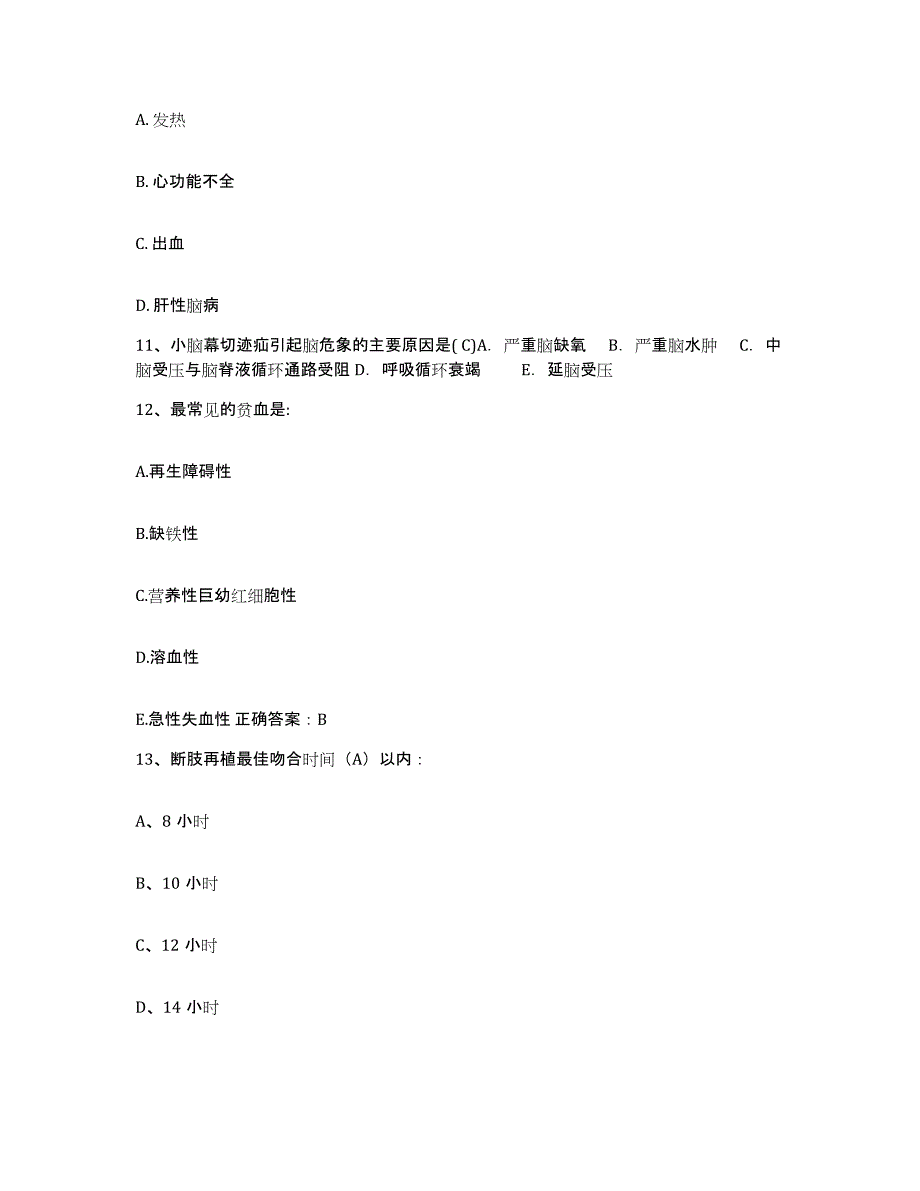 A. 发热

B. 心功能不全

C. 出血

D. 肝性脑病

11、小脑幕切迹疝引起脑危象的主要原因是( C)A. 严重脑缺氧 B. 严重脑水肿 C. 中脑受压与脑脊液循环通路受阻 D. 呼吸循环衰竭 E. 延脑受压

12、最常见的贫血是:

A.再生障碍性

B.缺铁性

C.营养性巨幼红细胞性

D.溶血性

E.急性失血性 正确答案：B

13、断肢再植最佳吻合时间（A）以内：

A、8 小时

B、10 小时

C、12 小时

D、14 小时